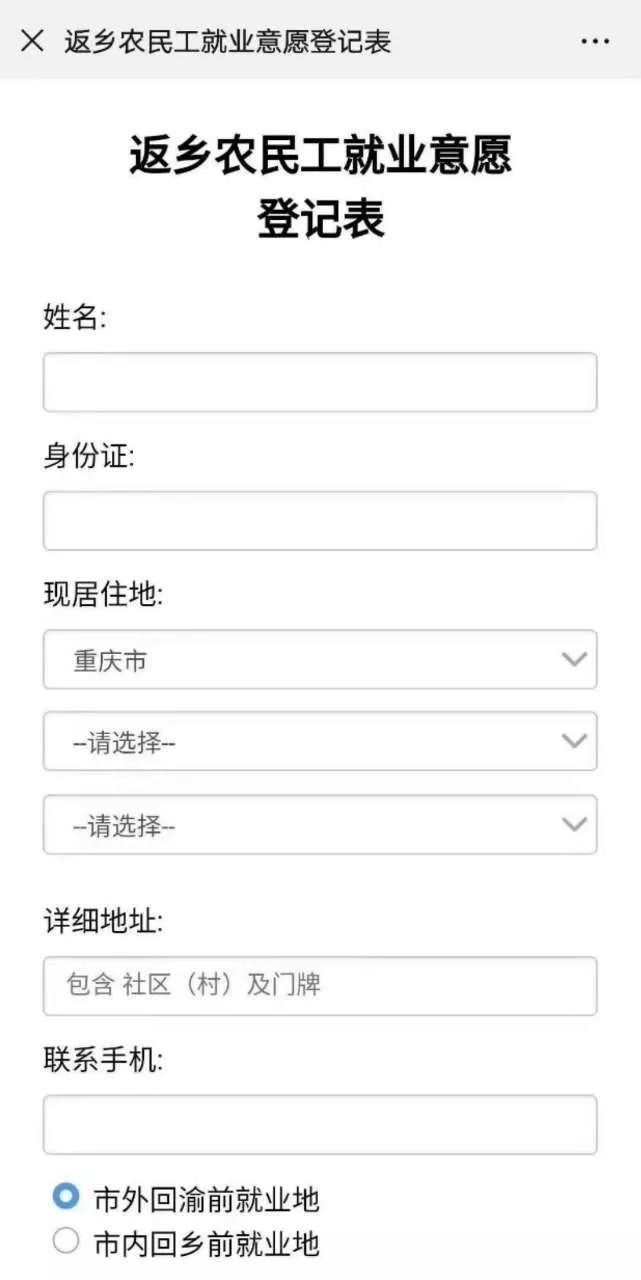 返乡农民工就业意愿登记表 ···

返乡农民工就业意愿登记表

姓名:

身份证:

现居住地:

重庆市

--请选择--

--请选择--

详细地址:

包含 社区（村）及门牌

联系手机:

市外回渝前就业地
市内回乡前就业地